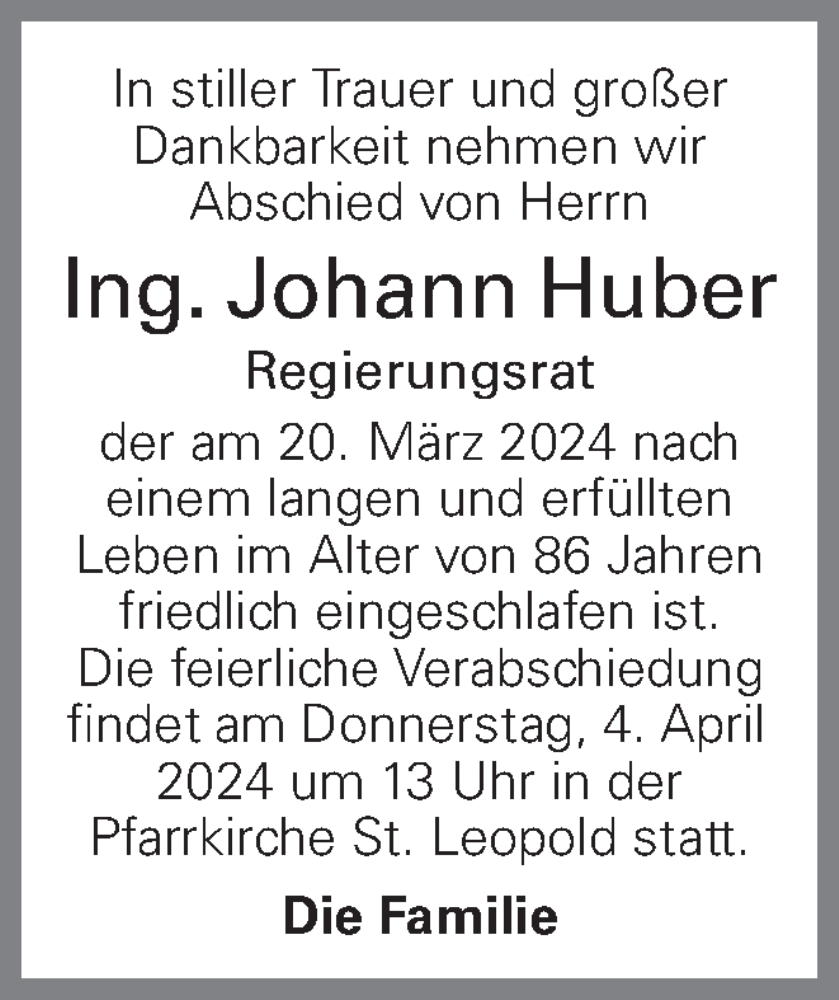 In stiller Trauer und großer Dankbarkeit nehmen wir Abschied von Herrn

Ing. Johann Huber

Regierungsrat

der am 20. März 2024 nach einem langen und erfüllten Leben im Alter von 86 Jahren friedlich eingeschlafen ist. Die feierliche Verabschiedung findet am Donnerstag, 4. April 2024 um 13 Uhr in der Pfarrkirche St. Leopold statt.

Die Familie